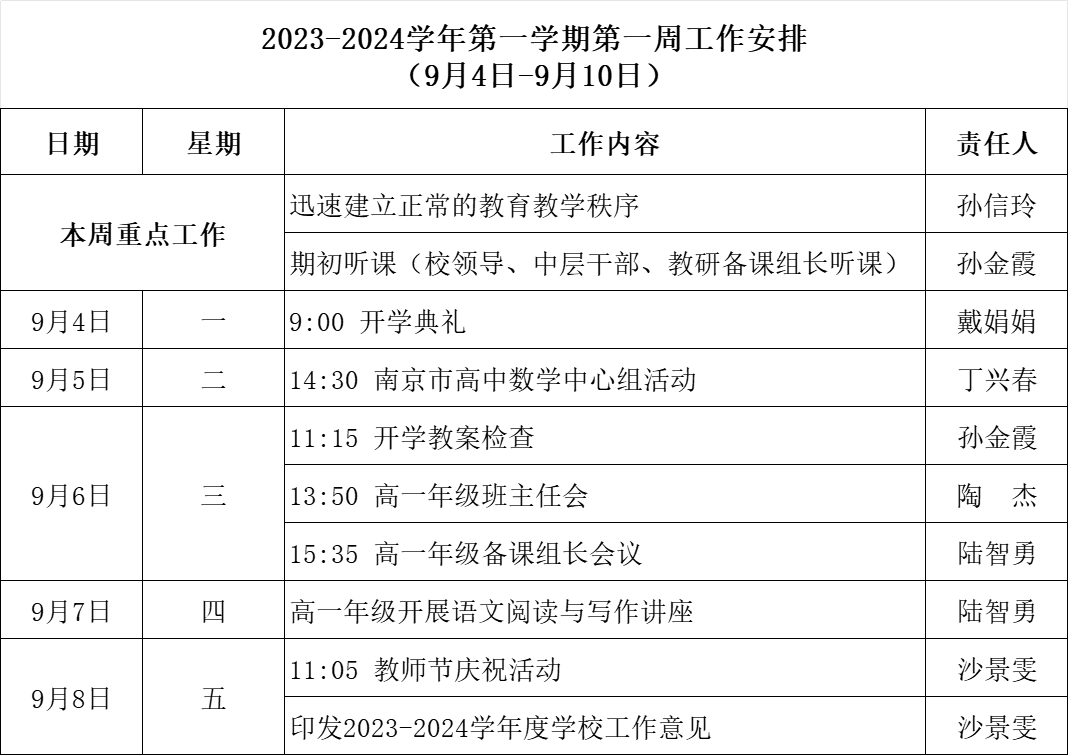 2023-2024学年第一学期第一周工作安排
（9月4日-9月10日）

| 日期 | 星期 | 工作内容 | 责任人 |
|---|---|---|---|
| 本周重点工作 | | 迅速建立正常的教育教学秩序 | 孙信玲 |
| | | 期初听课（校领导、中层干部、教研备课组长听课） | 孙金霞 |
| 9月4日 | 一 | 9:00 开学典礼 | 戴娟娟 |
| 9月5日 | 二 | 14:30 南京市高中数学中心组活动 | 丁兴春 |
| 9月6日 | 三 | 11:15 开学教案检查 | 孙金霞 |
| | | 13:50 高一年级班主任会 | 陶 杰 |
| | | 15:35 高一年级备课组长会议 | 陆智勇 |
| 9月7日 | 四 | 高一年级开展语文阅读与写作讲座 | 陆智勇 |
| 9月8日 | 五 | 11:05 教师节庆祝活动 | 沙景雯 |
| | | 印发2023-2024学年度学校工作意见 | 沙景雯 |